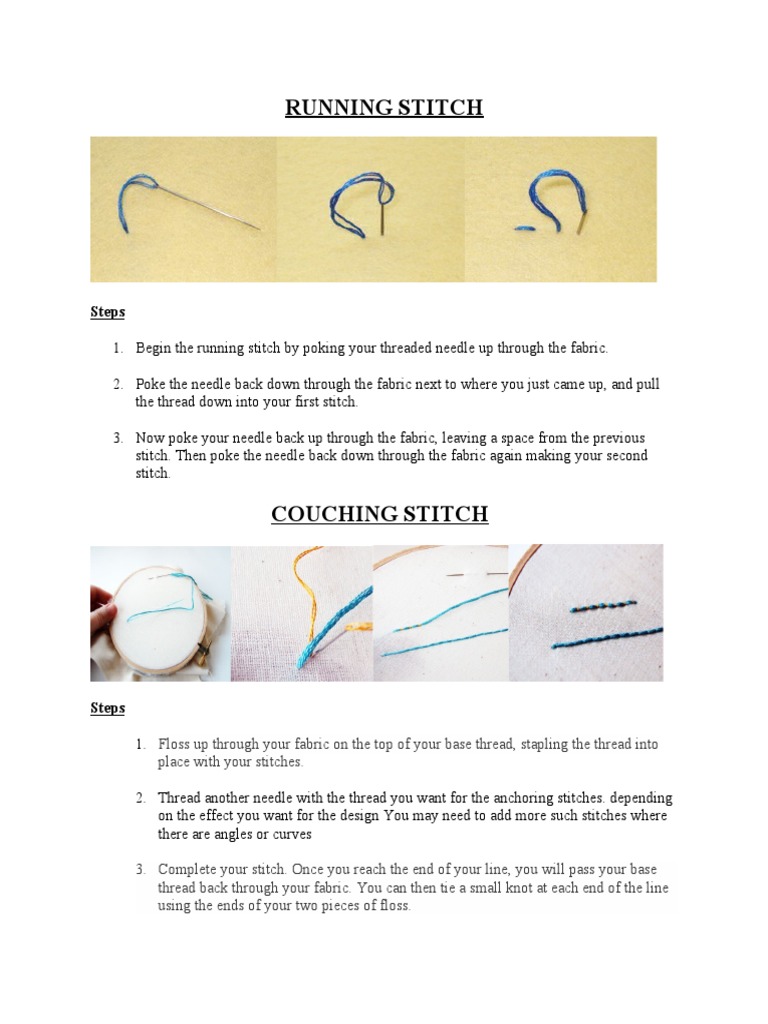 RUNNING STITCH

Steps

1. Begin the running stitch by poking your threaded needle up through the fabric.

2. Poke the needle back down through the fabric next to where you just came up, and pull the thread down into your first stitch.

3. Now poke your needle back up through the fabric, leaving a space from the previous stitch. Then poke the needle back down through the fabric again making your second stitch.

COUCHING STITCH

Steps

1. Floss up through your fabric on the top of your base thread, stapling the thread into place with your stitches.

2. Thread another needle with the thread you want for the anchoring stitches. depending on the effect you want for the design You may need to add more such stitches where there are angles or curves

3. Complete your stitch. Once you reach the end of your line, you will pass your base thread back through your fabric. You can then tie a small knot at each end of the line using the ends of your two pieces of floss.